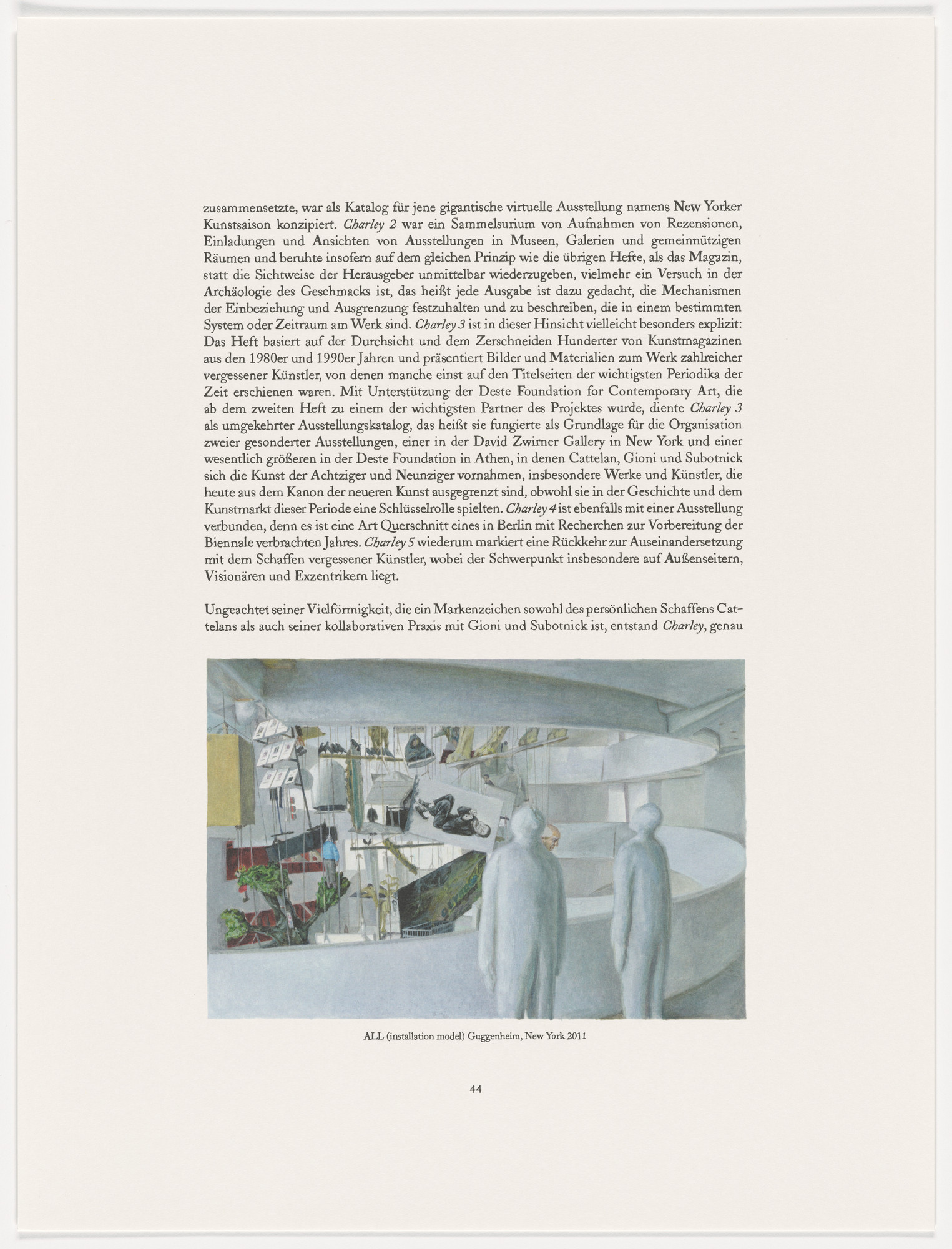 zusammensetzte, war als Katalog für jene gigantische virtuelle Ausstellung namens New Yorker Kunstsaison konzipiert. Charley 2 war ein Sammelsurium von Aufnahmen von Rezensionen, Einladungen und Ansichten von Ausstellungen in Museen, Galerien und gemeinnützigen Räumen und beruhte insofern auf dem gleichen Prinzip wie die übrigen Hefte, als das Magazin, statt die Sichtweise der Herausgeber unmittelbar wiederzugeben, vielmehr ein Versuch in der Archäologie des Geschmacks ist, das heißt jede Ausgabe ist dazu gedacht, die Mechanismen der Einbeziehung und Ausgrenzung festzuhalten und zu beschreiben, die in einem bestimmten System oder Zeitraum am Werk sind. Charley 3 ist in dieser Hinsicht vielleicht besonders explizit: Das Heft basiert auf der Durchsicht und dem Zerschneiden Hunderter von Kunstmagazinen aus den 1980er und 1990er Jahren und präsentiert Bilder und Materialien zum Werk zahlreicher vergessener Künstler, von denen manche einst auf den Titelseiten der wichtigsten Periodika der Zeit erschienen waren. Mit Unterstützung der Deste Foundation for Contemporary Art, die ab dem zweiten Heft zu einem der wichtigsten Partner des Projektes wurde, diente Charley 3 als umgekehrter Ausstellungskatalog, das heißt sie fungierte als Grundlage für die Organisation zweier gesonderter Ausstellungen, einer in der David Zwirner Gallery in New York und einer wesentlich größeren in der Deste Foundation in Athen, in denen Cattelan, Gioni und Subotnick sich die Kunst der Achtziger und Neunziger vornahmen, insbesondere Werke und Künstler, die heute aus dem Kanon der neueren Kunst ausgegrenzt sind, obwohl sie in der Geschichte und dem Kunstmarkt dieser Periode eine Schlüsselrolle spielten. Charley 4 ist ebenfalls mit einer Ausstellung verbunden, denn es ist eine Art Querschnitt eines in Berlin mit Recherchen zur Vorbereitung der Biennale verbrachten Jahres. Charley 5 wiederum markiert eine Rückkehr zur Auseinandersetzung mit dem Schaffen vergessener Künstler, wobei der Schwerpunkt insbesondere auf Außenseitern, Visionären und Exzentrikern liegt.

Ungeachtet seiner Vielförmigkeit, die ein Markenzeichen sowohl des persönlichen Schaffens Cattelans als auch seiner kollaborativen Praxis mit Gioni und Subotnick ist, entstand Charley, genau

ALL (installation model) Guggenheim, New York 2011

44